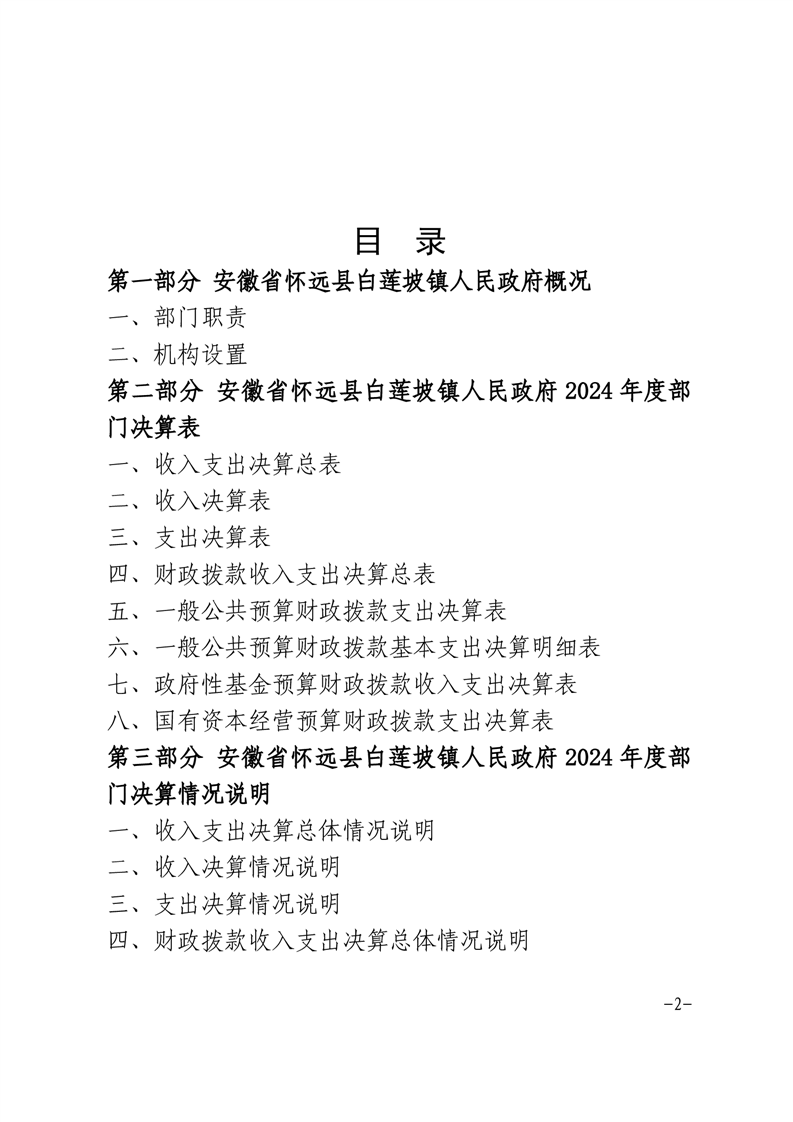 目 录

第一部分 安徽省怀远县白莲坡镇人民政府概况

一、部门职责

二、机构设置

第二部分 安徽省怀远县白莲坡镇人民政府2024年度部门决算表

一、收入支出决算总表

二、收入决算表

三、支出决算表

四、财政拨款收入支出决算总表

五、一般公共预算财政拨款支出决算表

六、一般公共预算财政拨款基本支出决算明细表

七、政府性基金预算财政拨款收入支出决算表

八、国有资本经营预算财政拨款支出决算表

第三部分 安徽省怀远县白莲坡镇人民政府2024年度部门决算情况说明

一、收入支出决算总体情况说明

二、收入决算情况说明

三、支出决算情况说明

四、财政拨款收入支出决算总体情况说明

-2-